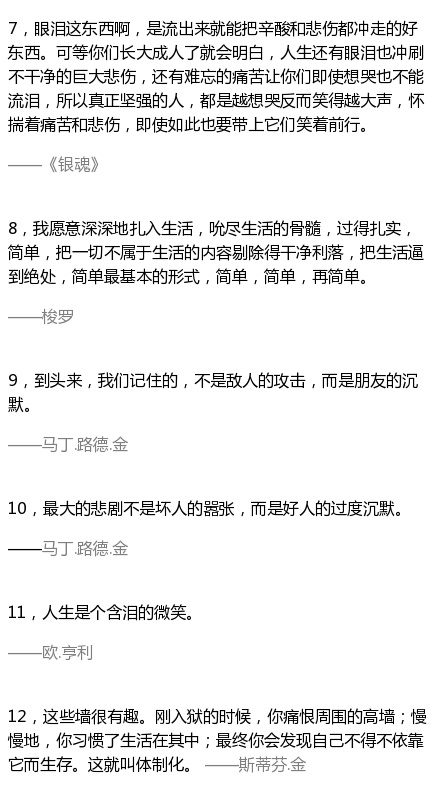 7，眼泪这东西啊，是流出来就能把辛酸和悲伤都冲走的好东西。可等你们长大成人了就会明白，人生还有眼泪也冲刷不干净的巨大悲伤，还有难忘的痛苦让你们即使想哭也不能流泪，所以真正坚强的人，都是越想哭反而笑得越大声，怀揣着痛苦和悲伤，即使如此也要带上它们笑着前行。

——《银魂》

8，我愿意深深地扎入生活，吮尽生活的骨髓，过得扎实，简单，把一切不属于生活的内容剔除得干净利落，把生活逼到绝处，简单最基本的形式，简单，简单，再简单。

——梭罗

9，到头来，我们记住的，不是敌人的攻击，而是朋友的沉默。

——马丁.路德.金

10，最大的悲剧不是坏人的嚣张，而是好人的过度沉默。

——马丁.路德.金

11，人生是个含泪的微笑。

——欧.亨利

12，这些墙很有趣。刚入狱的时候，你痛恨周围的高墙；慢慢地，你习惯了生活在其中；最终你会发现自己不得不依靠它而生存。这就叫体制化。 ——斯蒂芬.金